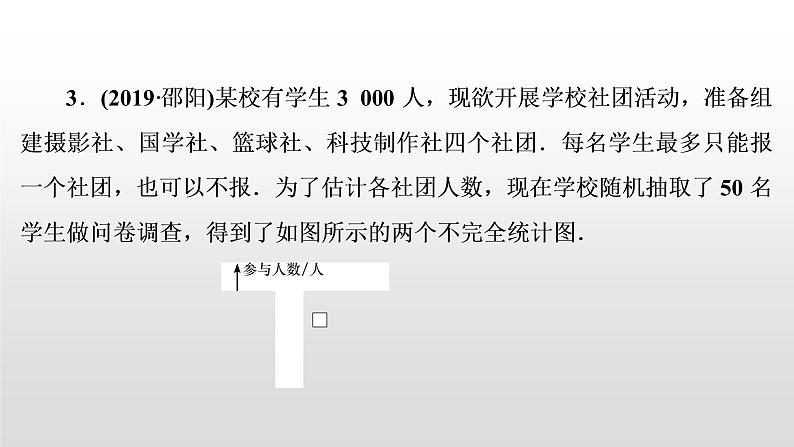 3．(2019·邵阳)某校有学生 3 000 人，现欲开展学校社团活动，准备组建摄影社、国学社、篮球社、科技制作社四个社团．每名学生最多只能报一个社团，也可以不报．为了估计各社团人数，现在学校随机抽取了 50 名学生做问卷调查，得到了如图所示的两个不完全统计图．

参与人数/人